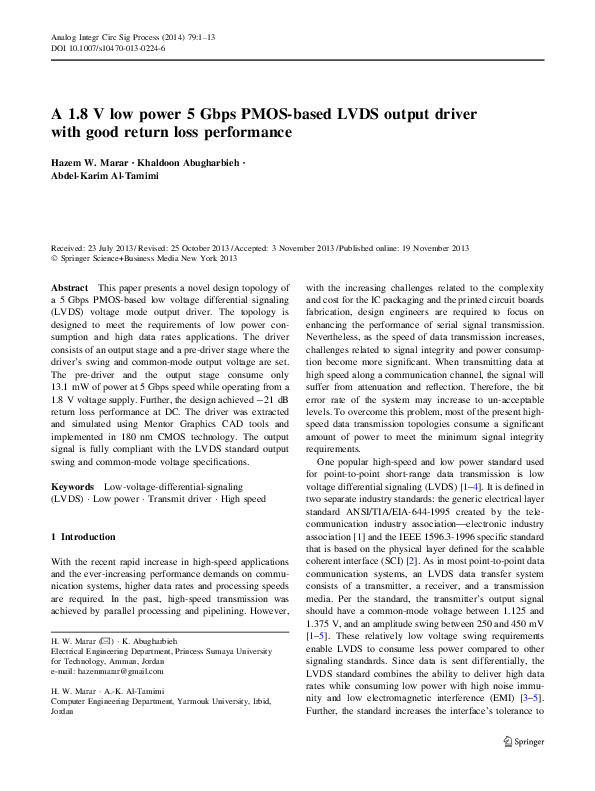 Analog Integr Circ Sig Process (2014) 79:1–13
DOI 10.1007/s10470-013-0224-6

A 1.8 V low power 5 Gbps PMOS-based LVDS output driver with good return loss performance

Hazem W. Marar · Khaldoon Abugharbieh · Abdel-Karim Al-Tamimi

Received: 23 July 2013 / Revised: 25 October 2013 / Accepted: 3 November 2013 / Published online: 19 November 2013
© Springer Science+Business Media New York 2013

Abstract This paper presents a novel design topology of a 5 Gbps PMOS-based low voltage differential signaling (LVDS) voltage mode output driver. The topology is designed to meet the requirements of low power consumption and high data rates applications. The driver consists of an output stage and a pre-driver stage where the driver's swing and common-mode output voltage are set. The pre-driver and the output stage consume only 13.1 mW of power at 5 Gbps speed while operating from a 1.8 V voltage supply. Further, the design achieved −21 dB return loss performance at DC. The driver was extracted and simulated using Mentor Graphics CAD tools and implemented in 180 nm CMOS technology. The output signal is fully compliant with the LVDS standard output swing and common-mode voltage specifications.

Keywords Low-voltage-differential-signaling (LVDS) · Low power · Transmit driver · High speed

1 Introduction

With the recent rapid increase in high-speed applications and the ever-increasing performance demands on communication systems, higher data rates and processing speeds are required. In the past, high-speed transmission was achieved by parallel processing and pipelining. However,

H. W. Marar (✉) · K. Abugharbieh
Electrical Engineering Department, Princess Sumaya University for Technology, Amman, Jordan
e-mail: hazemmarar@gmail.com

H. W. Marar · A.-K. Al-Tamimi
Computer Engineering Department, Yarmouk University, Irbid, Jordan

with the increasing challenges related to the complexity and cost for the IC packaging and the printed circuit boards fabrication, design engineers are required to focus on enhancing the performance of serial signal transmission. Nevertheless, as the speed of data transmission increases, challenges related to signal integrity and power consumption become more significant. When transmitting data at high speed along a communication channel, the signal will suffer from attenuation and reflection. Therefore, the bit error rate of the system may increase to un-acceptable levels. To overcome this problem, most of the present high-speed data transmission topologies consume a significant amount of power to meet the minimum signal integrity requirements.

One popular high-speed and low power standard used for point-to-point short-range data transmission is low voltage differential signaling (LVDS) [1–4]. It is defined in two separate industry standards: the generic electrical layer standard ANSI/TIA/EIA-644-1995 created by the telecommunication industry association—electronic industry association [1] and the IEEE 1596.3-1996 specific standard that is based on the physical layer defined for the scalable coherent interface (SCI) [2]. As in most point-to-point data communication systems, an LVDS data transfer system consists of a transmitter, a receiver, and a transmission media. Per the standard, the transmitter's output signal should have a common-mode voltage between 1.125 and 1.375 V, and an amplitude swing between 250 and 450 mV [1–5]. These relatively low voltage swing requirements enable LVDS to consume less power compared to other signaling standards. Since data is sent differentially, the LVDS standard combines the ability to deliver high data rates while consuming low power with high noise immunity and low electromagnetic interference (EMI) [3–5]. Further, the standard increases the interface's tolerance to

Springer